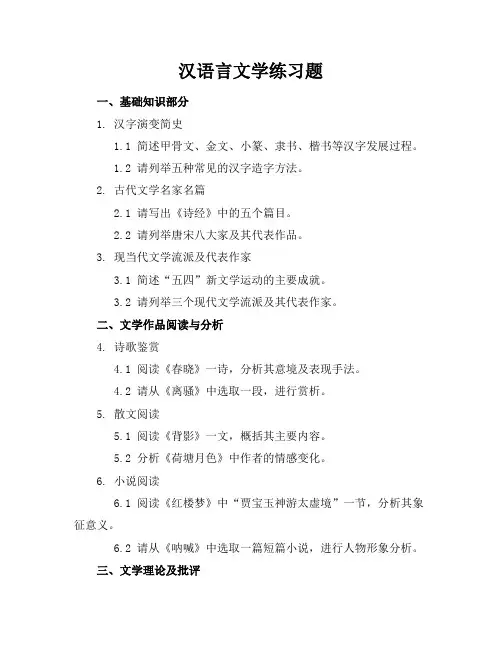 汉语言文学练习题

一、基础知识部分

1. 汉字演变简史

1.1 简述甲骨文、金文、小篆、隶书、楷书等汉字发展过程。

1.2 请列举五种常见的汉字造字方法。

2. 古代文学名家名篇

2.1 请写出《诗经》中的五个篇目。

2.2 请列举唐宋八大家及其代表作品。

3. 现当代文学流派及代表作家

3.1 简述“五四”新文学运动的主要成就。

3.2 请列举三个现代文学流派及其代表作家。

二、文学作品阅读与分析

4. 诗歌鉴赏

4.1 阅读《春晓》一诗，分析其意境及表现手法。

4.2 请从《离骚》中选取一段，进行赏析。

5. 散文阅读

5.1 阅读《背影》一文，概括其主要内容。

5.2 分析《荷塘月色》中作者的情感变化。

6. 小说阅读

6.1 阅读《红楼梦》中“贾宝玉神游太虚境”一节，分析其象征意义。

6.2 请从《呐喊》中选取一篇短篇小说，进行人物形象分析。

三、文学理论及批评